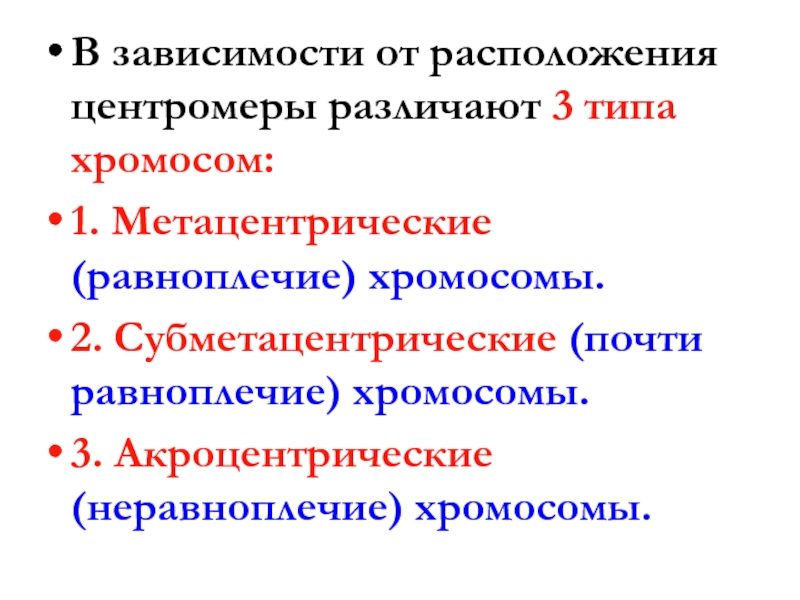 • В зависимости от расположения центромеры различают 3 типа хромосом:

• 1. Метацентрические (равноплечие) хромосомы.

• 2. Субметацентрические (почти равноплечие) хромосомы.

• 3. Акроцентрические (неравноплечие) хромосомы.